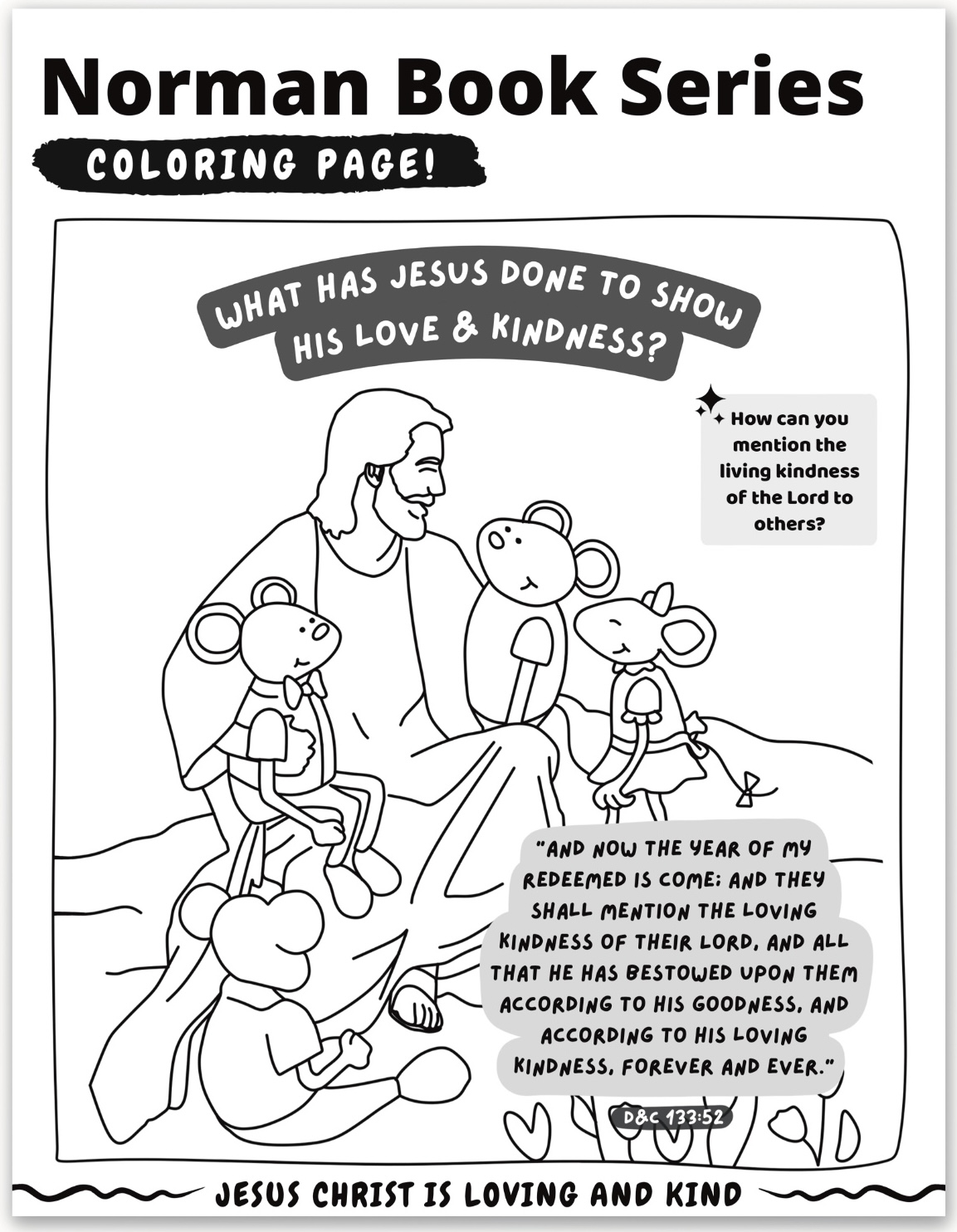 Norman Book Series
COLORING PAGE!

WHAT HAS JESUS DONE TO SHOW HIS LOVE & KINDNESS?

How can you mention the living kindness of the Lord to others?

"AND NOW THE YEAR OF MY REDEEMED IS COME; AND THEY SHALL MENTION THE LOVING KINDNESS OF THEIR LORD, AND ALL THAT HE HAS BESTOWED UPON THEM ACCORDING TO HIS GOODNESS, AND ACCORDING TO HIS LOVING KINDNESS, FOREVER AND EVER."

D&C 133:52

JESUS CHRIST IS LOVING AND KIND